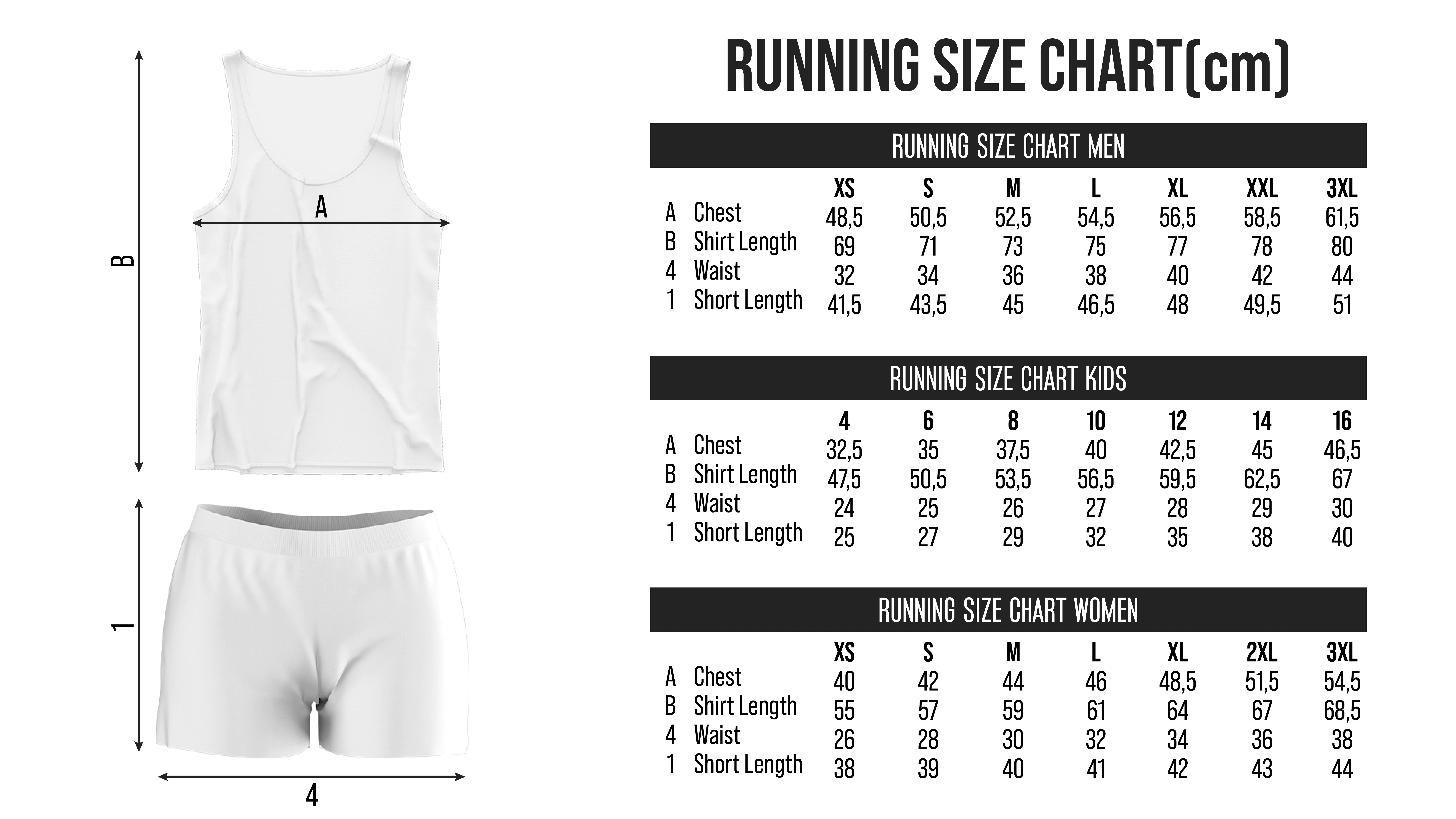 B

A

1

4

RUNNING SIZE CHART(cm)

RUNNING SIZE CHART MEN

| | | XS | S | M | L | XL | XXL | 3XL |
|---|---|---|---|---|---|---|---|---|
| A | Chest | 48,5 | 50,5 | 52,5 | 54,5 | 56,5 | 58,5 | 61,5 |
| B | Shirt Length | 69 | 71 | 73 | 75 | 77 | 78 | 80 |
| 4 | Waist | 32 | 34 | 36 | 38 | 40 | 42 | 44 |
| 1 | Short Length | 41,5 | 43,5 | 45 | 46,5 | 48 | 49,5 | 51 |

RUNNING SIZE CHART KIDS

| | | 4 | 6 | 8 | 10 | 12 | 14 | 16 |
|---|---|---|---|---|---|---|---|---|
| A | Chest | 32,5 | 35 | 37,5 | 40 | 42,5 | 45 | 46,5 |
| B | Shirt Length | 47,5 | 50,5 | 53,5 | 56,5 | 59,5 | 62,5 | 67 |
| 4 | Waist | 24 | 25 | 26 | 27 | 28 | 29 | 30 |
| 1 | Short Length | 25 | 27 | 29 | 32 | 35 | 38 | 40 |

RUNNING SIZE CHART WOMEN

| | | XS | S | M | L | XL | 2XL | 3XL |
|---|---|---|---|---|---|---|---|---|
| A | Chest | 40 | 42 | 44 | 46 | 48,5 | 51,5 | 54,5 |
| B | Shirt Length | 55 | 57 | 59 | 61 | 64 | 67 | 68,5 |
| 4 | Waist | 26 | 28 | 30 | 32 | 34 | 36 | 38 |
| 1 | Short Length | 38 | 39 | 40 | 41 | 42 | 43 | 44 |